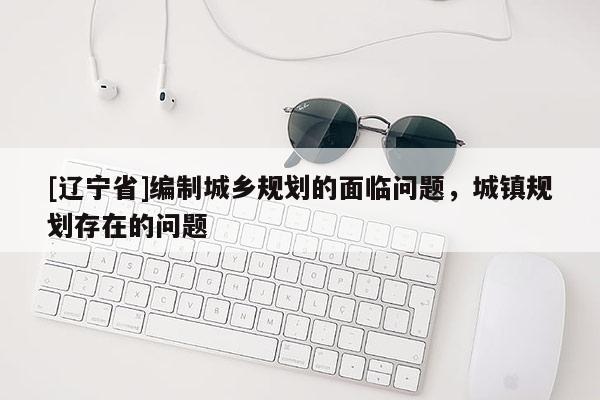 [辽宁省]编制城乡规划的面临问题，城镇规划存在的问题